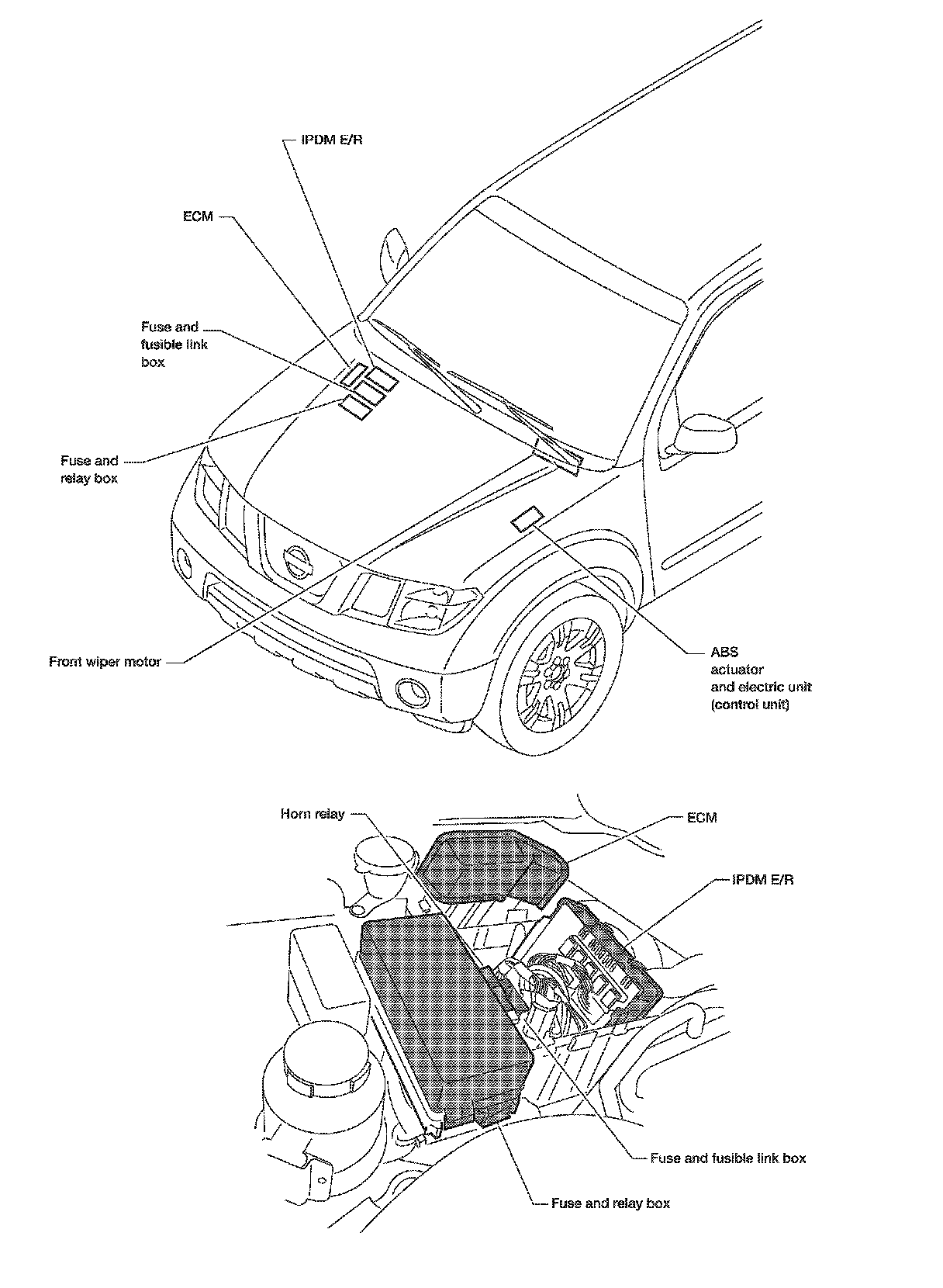 IPDM E/R

ECM

Fuse and fusible link box

Fuse and relay box

Front wiper motor

ABS actuator and electric unit (control unit)

Horn relay

ECM

IPDM E/R

Fuse and fusible link box

Fuse and relay box